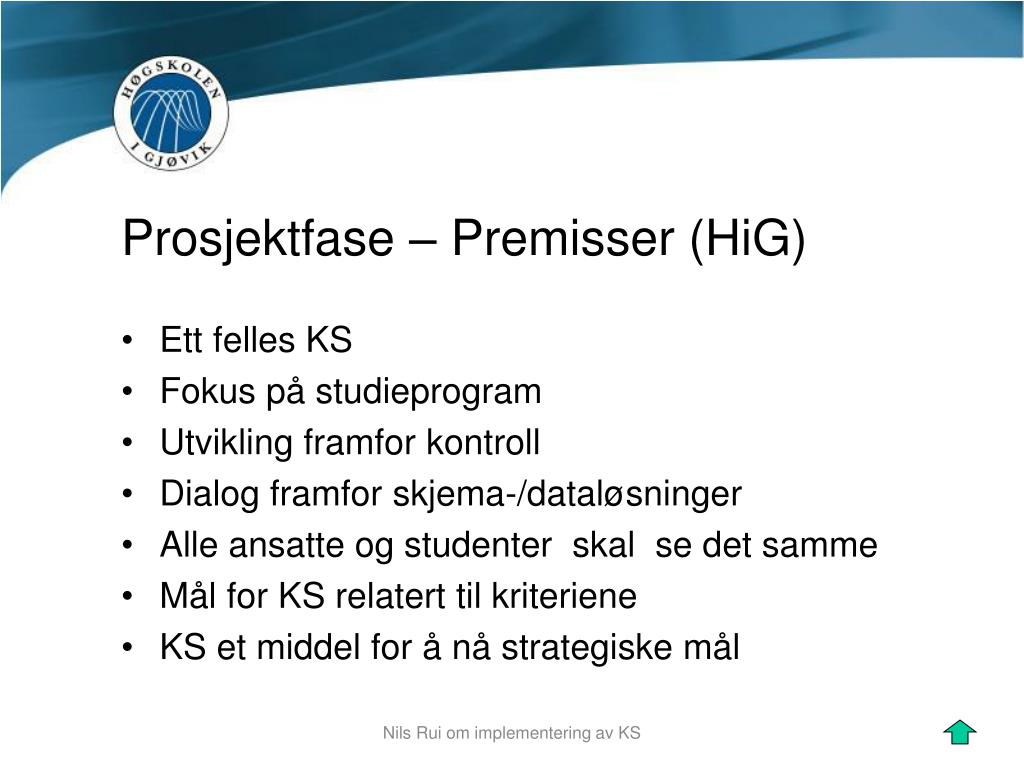 HØGSKOLEN I GJØVIK

Prosjektfase – Premisser (HiG)

• Ett felles KS
• Fokus på studieprogram
• Utvikling framfor kontroll
• Dialog framfor skjema-/dataløsninger
• Alle ansatte og studenter skal se det samme
• Mål for KS relatert til kriteriene
• KS et middel for å nå strategiske mål

Nils Rui om implementering av KS